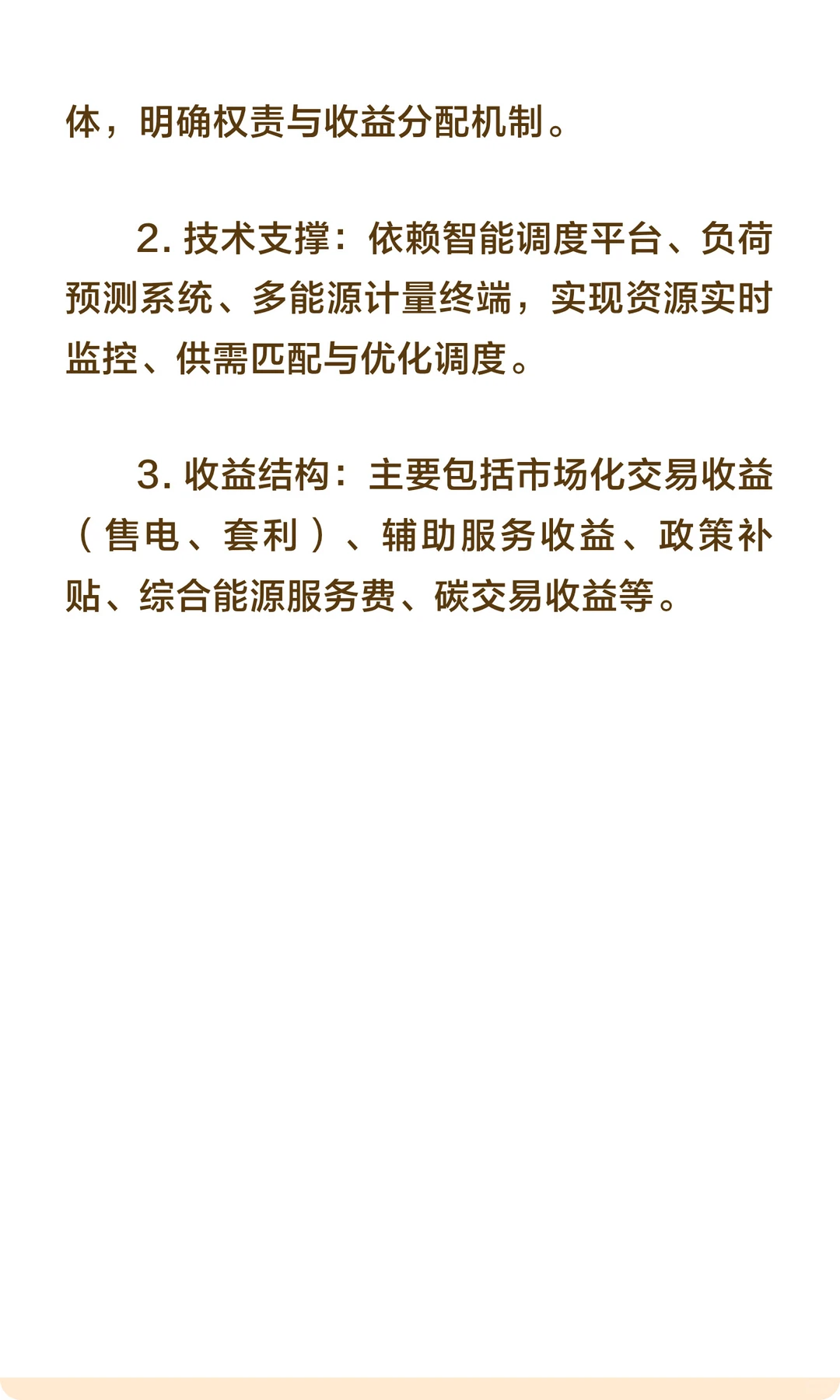 体，明确权责与收益分配机制。

2. 技术支撑：依赖智能调度平台、负荷预测系统、多能源计量终端，实现资源实时监控、供需匹配与优化调度。

3. 收益结构：主要包括市场化交易收益（售电、套利）、辅助服务收益、政策补贴、综合能源服务费、碳交易收益等。